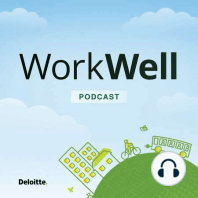 WorkWell

PODCAST

Deloitte.